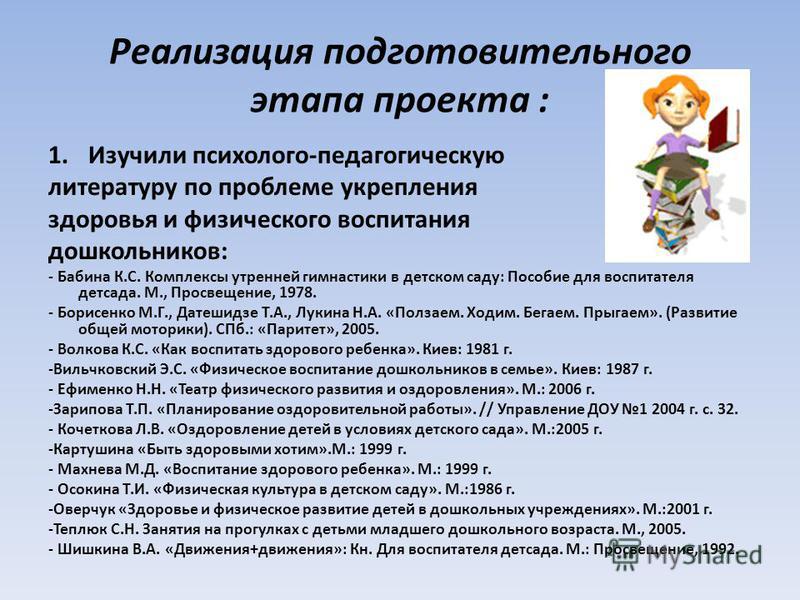 Реализация подготовительного этапа проекта :

1. Изучили психолого-педагогическую литературу по проблеме укрепления здоровья и физического воспитания дошкольников:

- Бабина К.С. Комплексы утренней гимнастики в детском саду: Пособие для воспитателя детсада. М., Просвещение, 1978.
- Борисенко М.Г., Датешидзе Т.А., Лукина Н.А. «Ползаем. Ходим. Бегаем. Прыгаем». (Развитие общей моторики). СПб.: «Паритет», 2005.
- Волкова К.С. «Как воспитать здорового ребенка». Киев: 1981 г.
-Вильчковский Э.С. «Физическое воспитание дошкольников в семье». Киев: 1987 г.
- Ефименко Н.Н. «Театр физического развития и оздоровления». М.: 2006 г.
-Зарипова Т.П. «Планирование оздоровительной работы». // Управление ДОУ №1 2004 г. с. 32.
- Кочеткова Л.В. «Оздоровление детей в условиях детского сада». М.:2005 г.
-Картушина «Быть здоровыми хотим».М.: 1999 г.
- Махнева М.Д. «Воспитание здорового ребенка». М.: 1999 г.
- Осокина Т.И. «Физическая культура в детском саду». М.:1986 г.
-Оверчук «Здоровье и физическое развитие детей в дошкольных учреждениях». М.:2001 г.
-Теплюк С.Н. Занятия на прогулках с детьми младшего дошкольного возраста. М., 2005.
- Шишкина В.А. «Движения+движения»: Кн. Для воспитателя детсада. М.: Просвещение, 1992.

MyShared